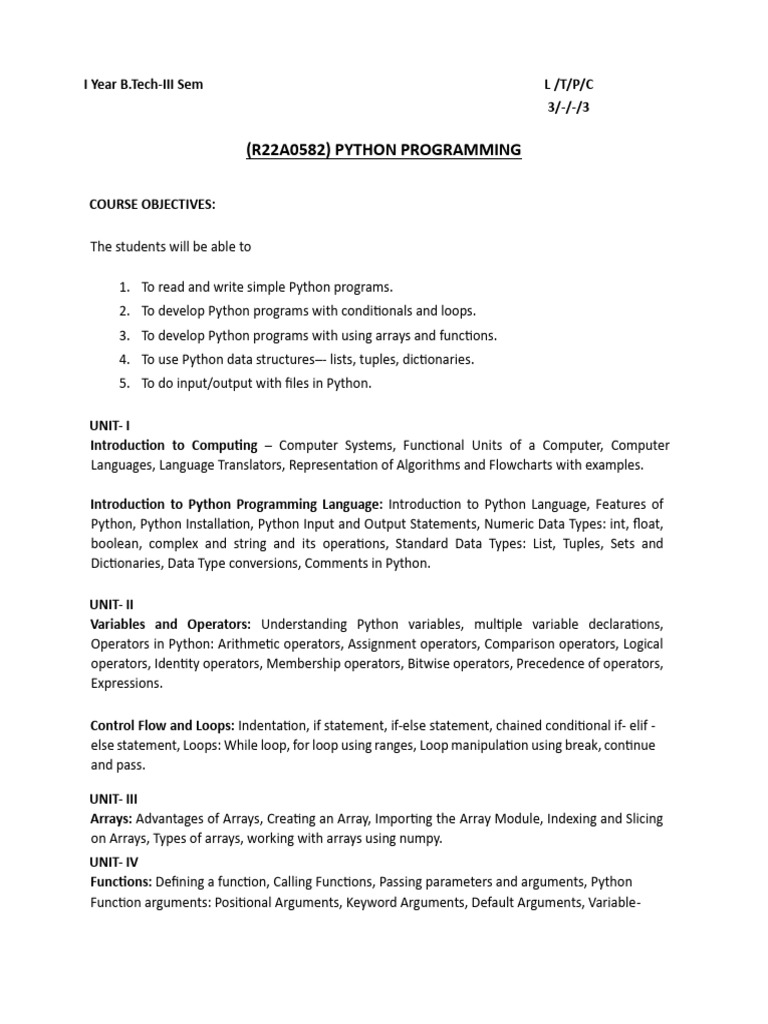 I Year B.Tech-III Sem

L /T/P/C
3/-/-/3

(R22A0582) PYTHON PROGRAMMING

COURSE OBJECTIVES:

The students will be able to

1. To read and write simple Python programs.
2. To develop Python programs with conditionals and loops.
3. To develop Python programs with using arrays and functions.
4. To use Python data structures— lists, tuples, dictionaries.
5. To do input/output with files in Python.

UNIT- I
Introduction to Computing – Computer Systems, Functional Units of a Computer, Computer Languages, Language Translators, Representation of Algorithms and Flowcharts with examples.

Introduction to Python Programming Language: Introduction to Python Language, Features of Python, Python Installation, Python Input and Output Statements, Numeric Data Types: int, float, boolean, complex and string and its operations, Standard Data Types: List, Tuples, Sets and Dictionaries, Data Type conversions, Comments in Python.

UNIT- II
Variables and Operators: Understanding Python variables, multiple variable declarations, Operators in Python: Arithmetic operators, Assignment operators, Comparison operators, Logical operators, Identity operators, Membership operators, Bitwise operators, Precedence of operators, Expressions.

Control Flow and Loops: Indentation, if statement, if-else statement, chained conditional if- elif - else statement, Loops: While loop, for loop using ranges, Loop manipulation using break, continue and pass.

UNIT- III
Arrays: Advantages of Arrays, Creating an Array, Importing the Array Module, Indexing and Slicing on Arrays, Types of arrays, working with arrays using numpy.

UNIT- IV
Functions: Defining a function, Calling Functions, Passing parameters and arguments, Python Function arguments: Positional Arguments, Keyword Arguments, Default Arguments, Variable-